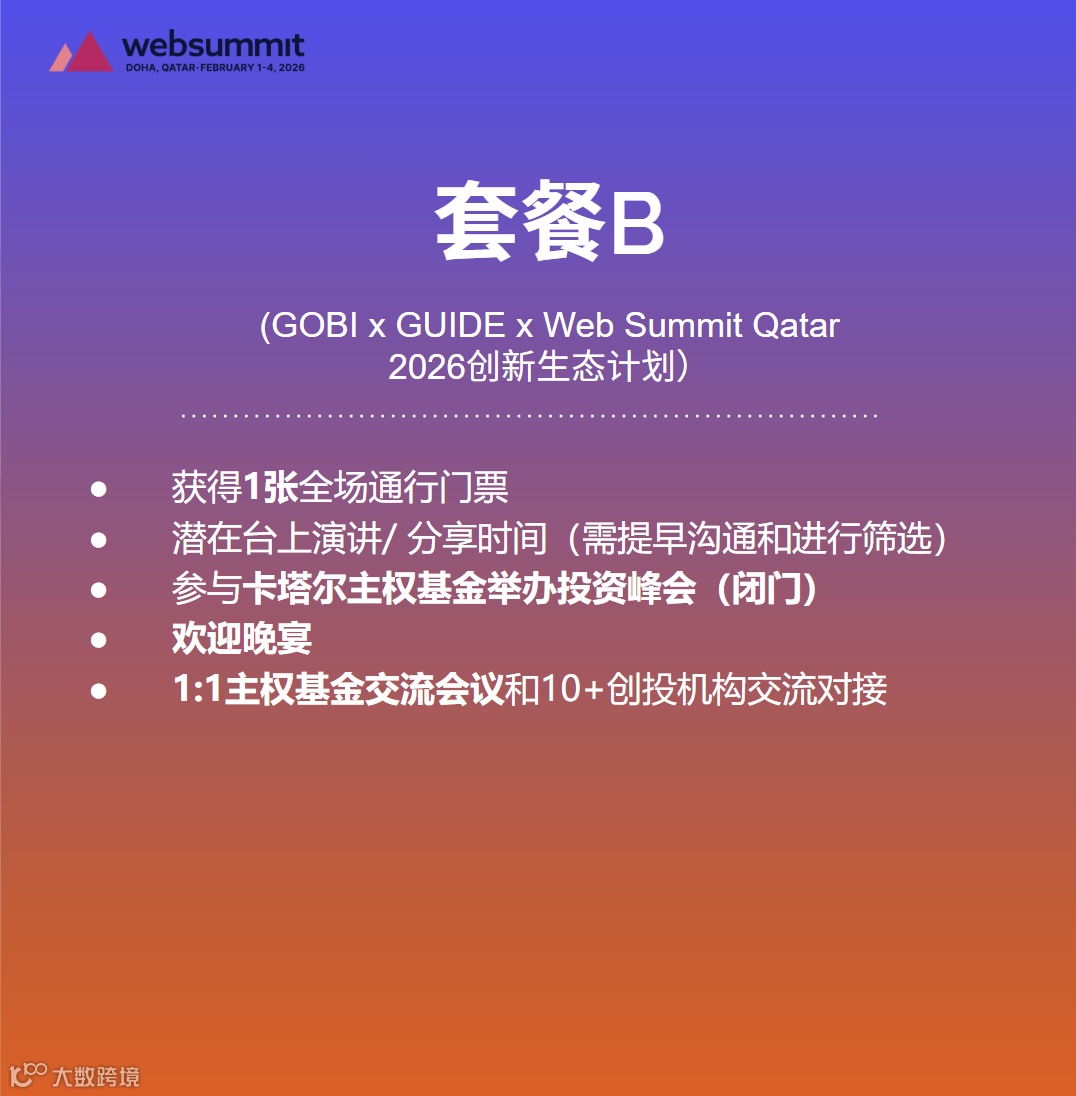 websummit
DOHA, QATAR·FEBRUARY 1-4, 2026

套餐B

(GOBI x GUIDE x Web Summit Qatar 2026创新生态计划)

• 获得1张全场通行门票
• 潜在台上演讲/分享时间（需提早沟通和进行筛选）
• 参与卡塔尔主权基金举办投资峰会（闭门）
• 欢迎晚宴
• 1:1主权基金交流会议和10+创投机构交流对接

大数跨境